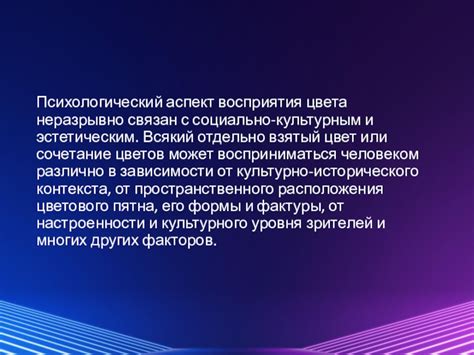 Психологический аспект восприятия цвета неразрывно связан с социально-культурным и эстетическим. Всякий отдельно взятый цвет или сочетание цветов может восприниматься человеком различно в зависимости от культурно-исторического контекста, от пространственного расположения цветового пятна, его формы и фактуры, от настроенности и культурного уровня зрителей и многих других факторов.